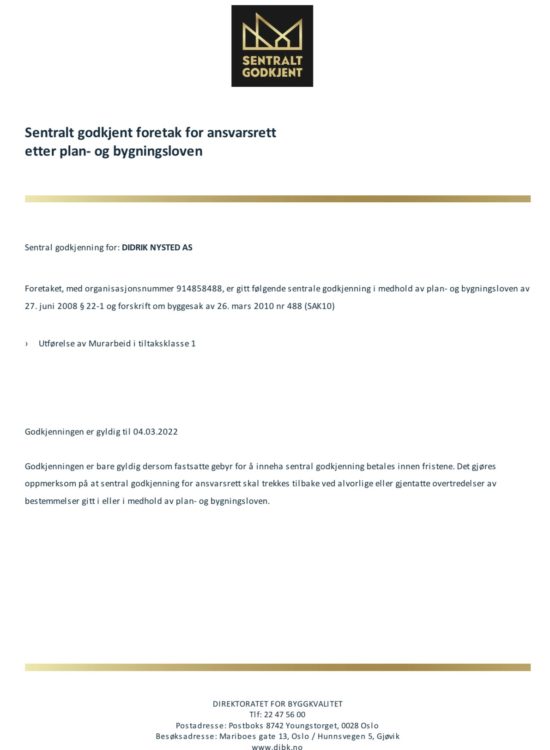 SENTRALT GODKJENT

Sentralt godkjent foretak for ansvarsrett etter plan- og bygningsloven

Sentral godkjenning for: DIDRIK NYSTED AS

Foretaket, med organisasjonsnummer 914858488, er gitt følgende sentrale godkjenning i medhold av plan- og bygningsloven av 27. juni 2008 § 22-1 og forskrift om byggesak av 26. mars 2010 nr 488 (SAK10)

› Utførelse av Murarbeid i tiltaksklasse 1

Godkjenningen er gyldig til 04.03.2022

Godkjenningen er bare gyldig dersom fastsatte gebyr for å inneha sentral godkjenning betales innen fristene. Det gjøres oppmerksom på at sentral godkjenning for ansvarsrett skal trekkes tilbake ved alvorlige eller gjentatte overtredelser av bestemmelser gitt i eller i medhold av plan- og bygningsloven.

DIREKTORATET FOR BYGGKVALITET
Tlf: 22 47 56 00
Postadresse: Postboks 8742 Youngstorget, 0028 Oslo
Besøksadresse: Mariboes gate 13, Oslo / Hunnsvegen 5, Gjøvik
www.dibk.no